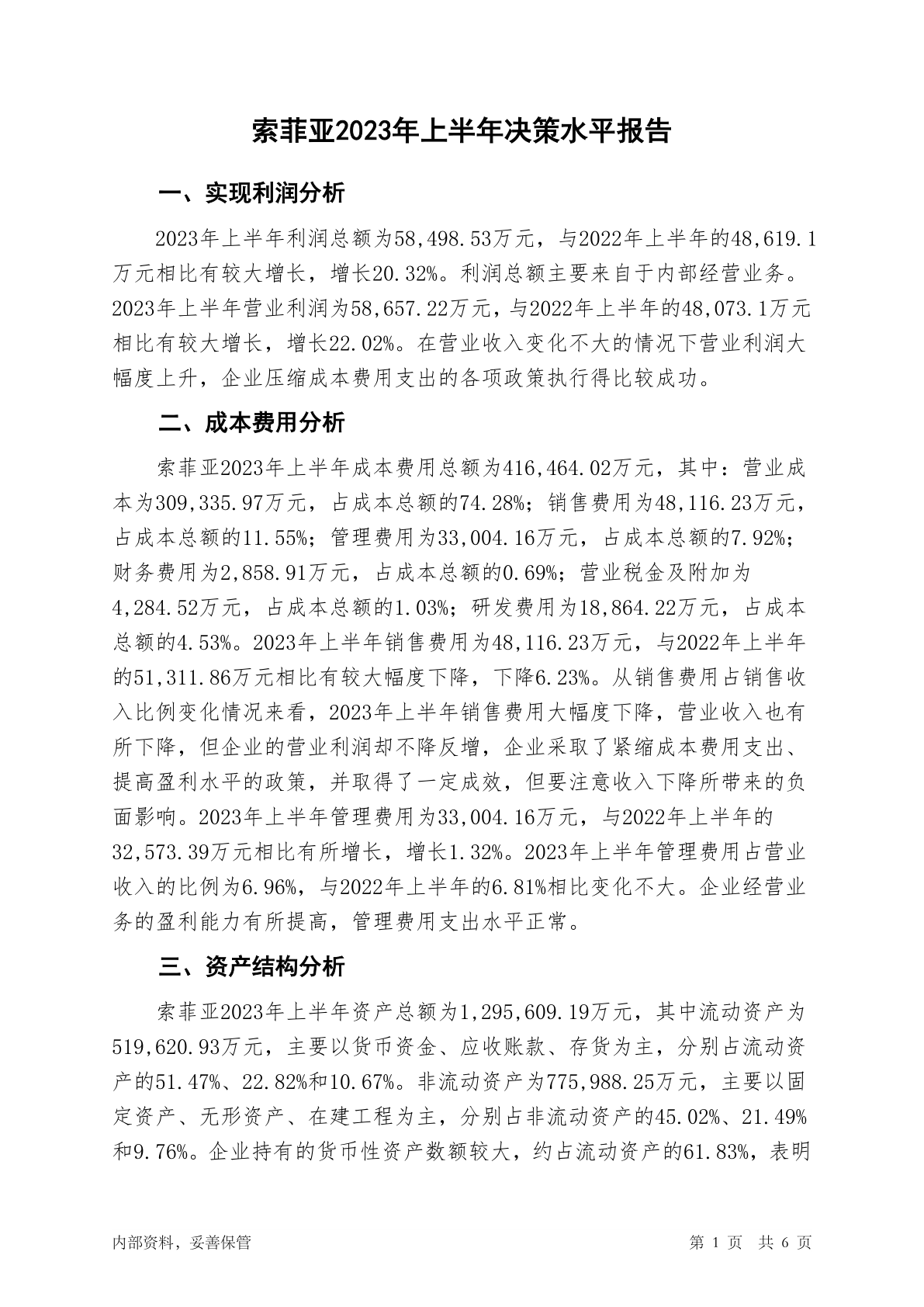 索菲亚2023年上半年决策水平报告

一、实现利润分析

2023年上半年利润总额为58,498.53万元，与2022年上半年的48,619.1万元相比有较大增长，增长20.32%。利润总额主要来自于内部经营业务。2023年上半年营业利润为58,657.22万元，与2022年上半年的48,073.1万元相比有较大增长，增长22.02%。在营业收入变化不大的情况下营业利润大幅度上升，企业压缩成本费用支出的各项政策执行得比较成功。

二、成本费用分析

索菲亚2023年上半年成本费用总额为416,464.02万元，其中：营业成本为309,335.97万元，占成本总额的74.28%；销售费用为48,116.23万元，占成本总额的11.55%；管理费用为33,004.16万元，占成本总额的7.92%；财务费用为2,858.91万元，占成本总额的0.69%；营业税金及附加为4,284.52万元，占成本总额的1.03%；研发费用为18,864.22万元，占成本总额的4.53%。2023年上半年销售费用为48,116.23万元，与2022年上半年的51,311.86万元相比有较大幅度下降，下降6.23%。从销售费用占销售收入比例变化情况来看，2023年上半年销售费用大幅度下降，营业收入也有所下降，但企业的营业利润却不降反增，企业采取了紧缩成本费用支出、提高盈利水平的政策，并取得了一定成效，但要注意收入下降所带来的负面影响。2023年上半年管理费用为33,004.16万元，与2022年上半年的32,573.39万元相比有所增长，增长1.32%。2023年上半年管理费用占营业收入的比例为6.96%，与2022年上半年的6.81%相比变化不大。企业经营业务的盈利能力有所提高，管理费用支出水平正常。

三、资产结构分析

索菲亚2023年上半年资产总额为1,295,609.19万元，其中流动资产为519,620.93万元，主要以货币资金、应收账款、存货为主，分别占流动资产的51.47%、22.82%和10.67%。非流动资产为775,988.25万元，主要以固定资产、无形资产、在建工程为主，分别占非流动资产的45.02%、21.49%和9.76%。企业持有的货币性资产数额较大，约占流动资产的61.83%，表明

内部资料，妥善保管

第 1 页 共 6 页